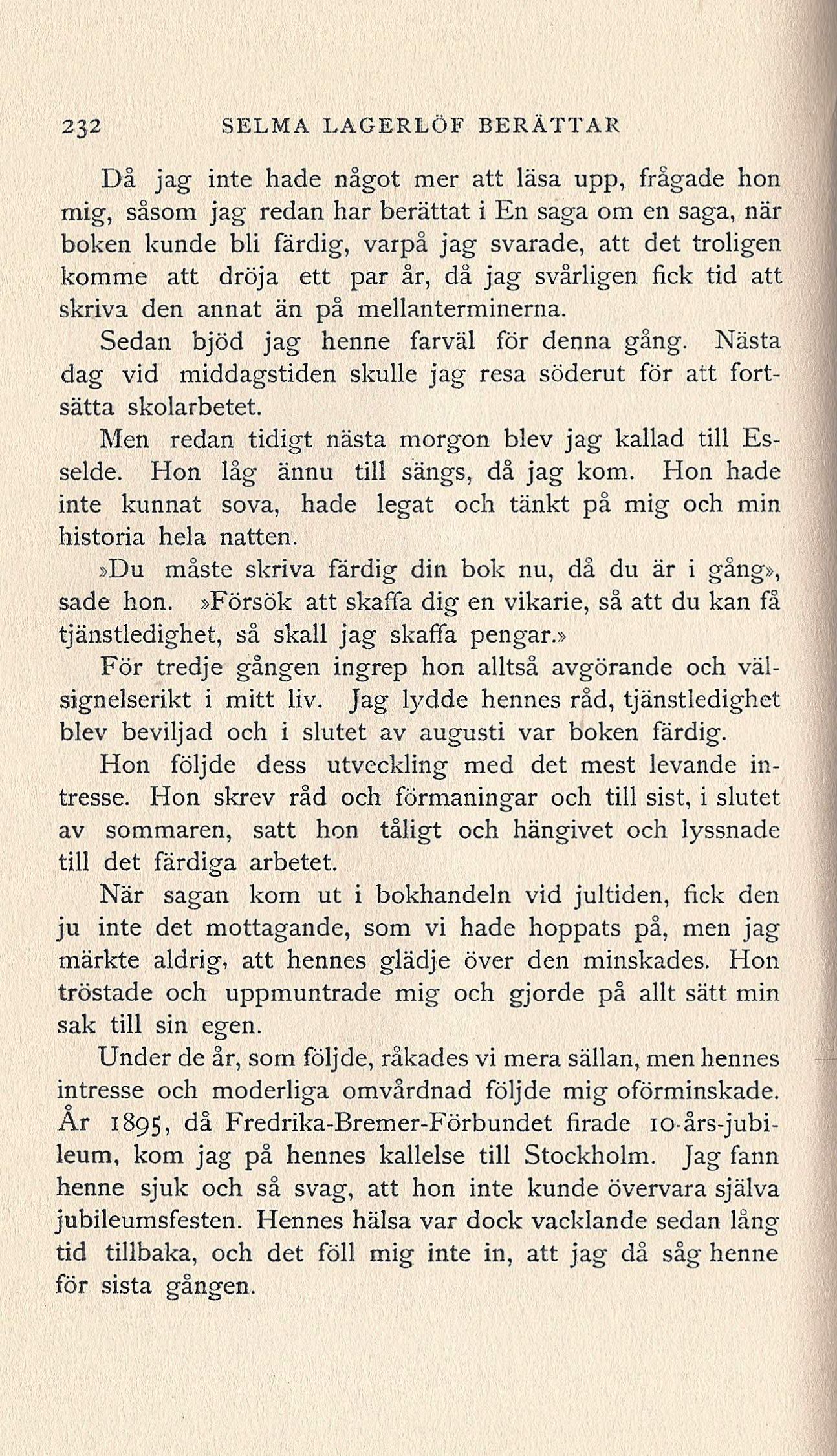 232 SELMA LAGERLÖF BERÄTTAR

Då jag inte hade något mer att läsa upp, frågade hon mig, såsom jag redan har berättat i En saga om en saga, när boken kunde bli färdig, varpå jag svarade, att det troligen komme att dröja ett par år, då jag svårligen fick tid att skriva den annat än på mellanterminerna.

Sedan bjöd jag henne farväl för denna gång. Nästa dag vid middagstiden skulle jag resa söderut för att fortsätta skolarbetet.

Men redan tidigt nästa morgon blev jag kallad till Esselde. Hon låg ännu till sängs, då jag kom. Hon hade inte kunnat sova, hade legat och tänkt på mig och min historia hela natten.

»Du måste skriva färdig din bok nu, då du är i gång», sade hon. »Försök att skaffa dig en vikarie, så att du kan få tjänstledighet, så skall jag skaffa pengar.»

För tredje gången ingrep hon alltså avgörande och välsignelserikt i mitt liv. Jag lydde hennes råd, tjänstledighet blev beviljad och i slutet av augusti var boken färdig.

Hon följde dess utveckling med det mest levande intresse. Hon skrev råd och förmaningar och till sist, i slutet av sommaren, satt hon tåligt och hängivet och lyssnade till det färdiga arbetet.

När sagan kom ut i bokhandeln vid jultiden, fick den ju inte det mottagande, som vi hade hoppats på, men jag märkte aldrig, att hennes glädje över den minskades. Hon tröstade och uppmuntrade mig och gjorde på allt sätt min sak till sin egen.

Under de år, som följde, råkades vi mera sällan, men hennes intresse och moderliga omvårdnad följde mig oförminskade. År 1895, då Fredrika-Bremer-Förbundet firade 10-års-jubileum, kom jag på hennes kallelse till Stockholm. Jag fann henne sjuk och så svag, att hon inte kunde övervara själva jubileumsfesten. Hennes hälsa var dock vacklande sedan lång tid tillbaka, och det föll mig inte in, att jag då såg henne för sista gången.